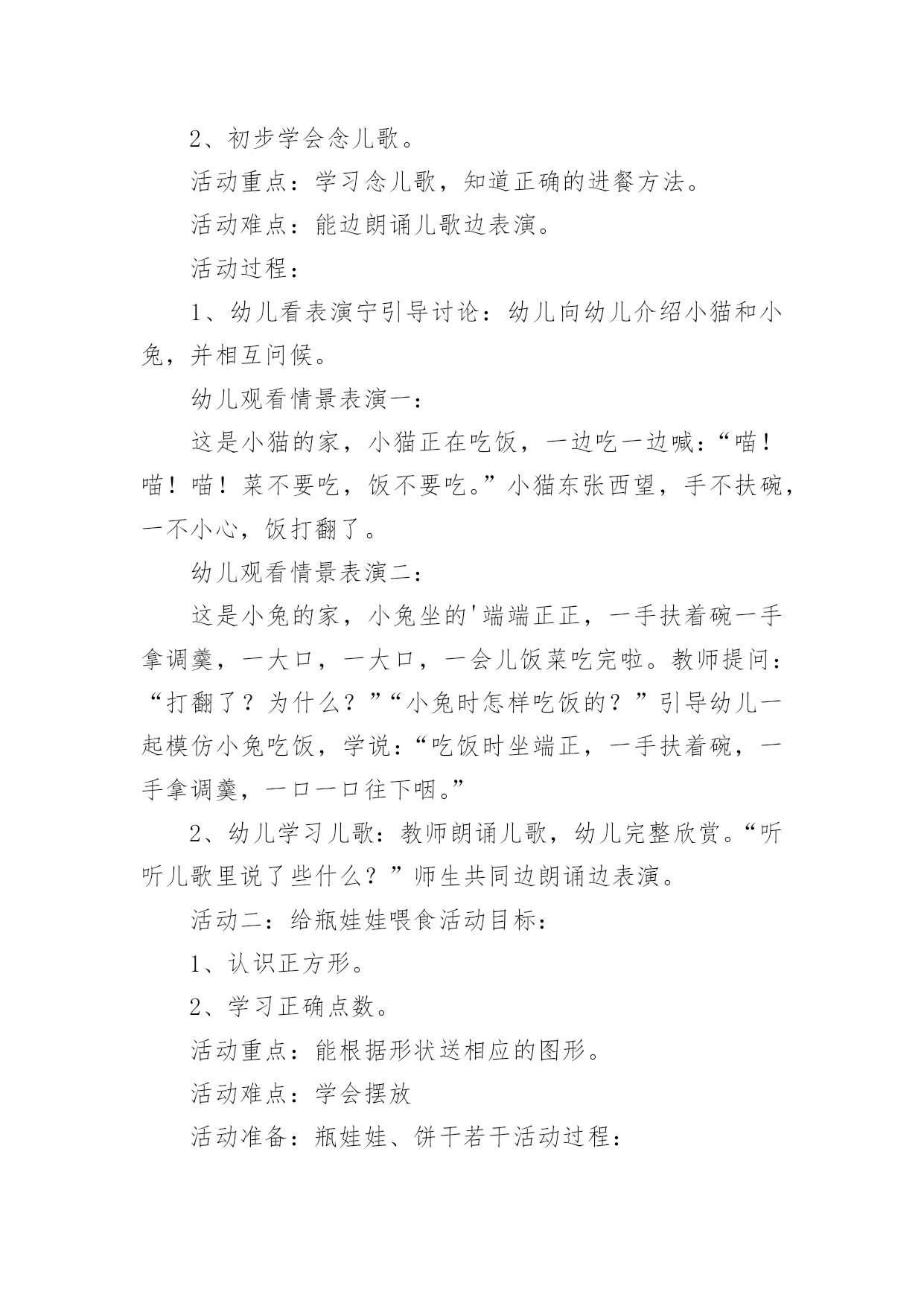 2、初步学会念儿歌。

活动重点：学习念儿歌，知道正确的进餐方法。

活动难点：能边朗诵儿歌边表演。

活动过程：

1、幼儿看表演宁引导讨论：幼儿向幼儿介绍小猫和小兔，并相互问候。

幼儿观看情景表演一：

这是小猫的家，小猫正在吃饭，一边吃一边喊：“喵！喵！喵！菜不要吃，饭不要吃。”小猫东张西望，手不扶碗，一不小心，饭打翻了。

幼儿观看情景表演二：

这是小兔的家，小兔坐的'端端正正，一手扶着碗一手拿调羹，一大口，一大口，一会儿饭菜吃完啦。教师提问：“打翻了？为什么？”“小兔时怎样吃饭的？”引导幼儿一起模仿小兔吃饭，学说：“吃饭时坐端正，一手扶着碗，一手拿调羹，一口一口往下咽。”

2、幼儿学习儿歌：教师朗诵儿歌，幼儿完整欣赏。“听听儿歌里说了些什么？”师生共同边朗诵边表演。

活动二：给瓶娃娃喂食活动目标：

1、认识正方形。

2、学习正确点数。

活动重点：能根据形状送相应的图形。

活动难点：学会摆放

活动准备：瓶娃娃、饼干若干活动过程：